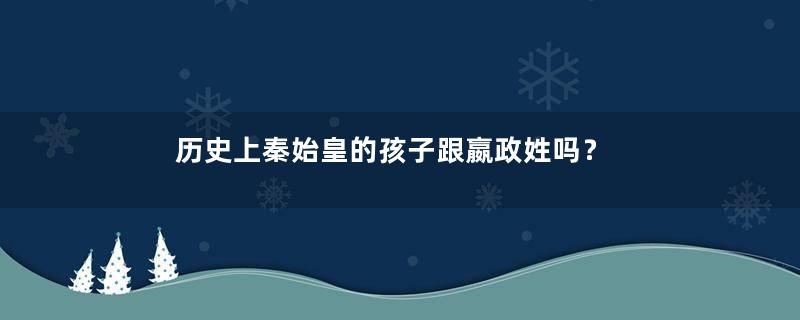 历史上秦始皇的孩子跟嬴政姓吗？